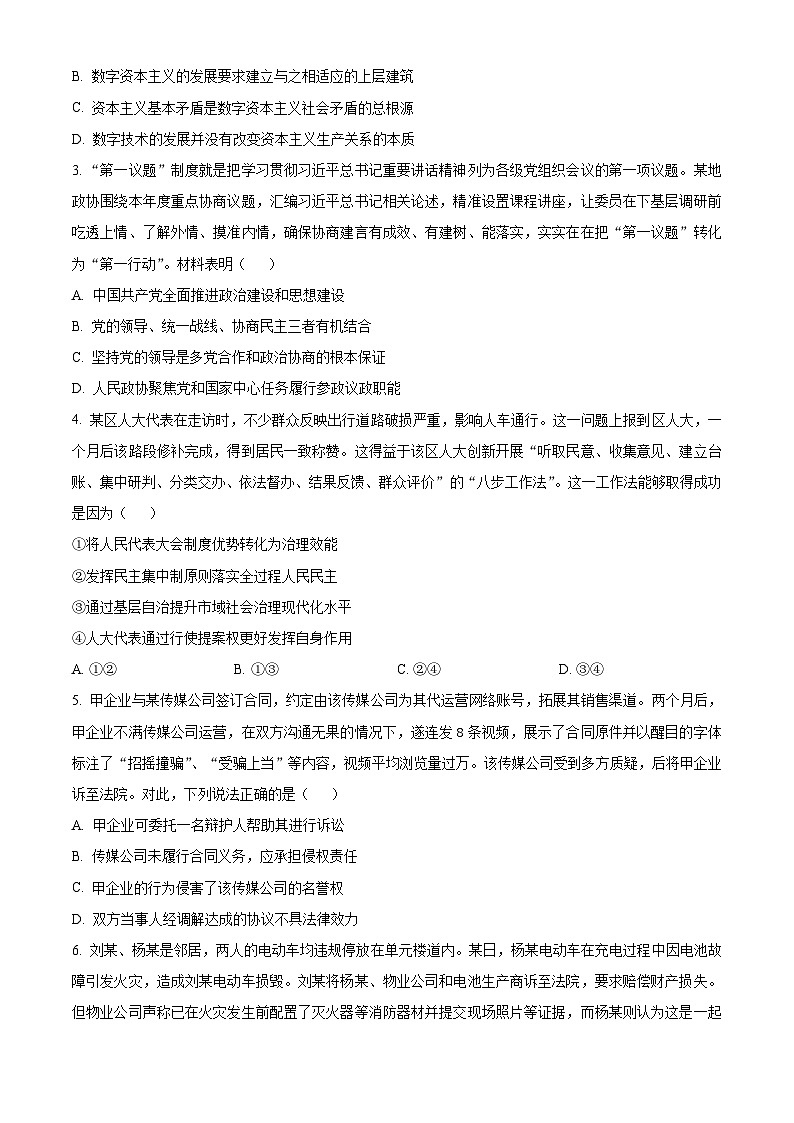 B. 数字资本主义的发展要求建立与之相适应的上层建筑

C. 资本主义基本矛盾是数字资本主义社会矛盾的总根源

D. 数字技术的发展并没有改变资本主义生产关系的本质

3. “第一议题”制度就是把学习贯彻习近平总书记重要讲话精神列为各级党组织会议的第一项议题。某地政协围绕本年度重点协商议题，汇编习近平总书记相关论述，精准设置课程讲座，让委员在下基层调研前吃透上情、了解外情、摸准内情，确保协商建言有成效、有建树、能落实，实实在在把“第一议题”转化为“第一行动”。材料表明（　　）

A. 中国共产党全面推进政治建设和思想建设

B. 党的领导、统一战线、协商民主三者有机结合

C. 坚持党的领导是多党合作和政治协商的根本保证

D. 人民政协聚焦党和国家中心任务履行参政议政职能

4. 某区人大代表在走访时，不少群众反映出行道路破损严重，影响人车通行。这一问题上报到区人大，一个月后该路段修补完成，得到居民一致称赞。这得益于该区人大创新开展“听取民意、收集意见、建立台账、集中研判、分类交办、依法督办、结果反馈、群众评价”的“八步工作法”。这一工作法能够取得成功是因为（　　）

①将人民代表大会制度优势转化为治理效能

②发挥民主集中制原则落实全过程人民民主

③通过基层自治提升市域社会治理现代化水平

④人大代表通过行使提案权更好发挥自身作用

A. ①②　　B. ①③　　C. ②④　　D. ③④

5. 甲企业与某传媒公司签订合同，约定由该传媒公司为其代运营网络账号，拓展其销售渠道。两个月后，甲企业不满传媒公司运营，在双方沟通无果的情况下，遂连发 8 条视频，展示了合同原件并以醒目的字体标注了“招摇撞骗”、“受骗上当”等内容，视频平均浏览量过万。该传媒公司受到多方质疑，后将甲企业诉至法院。对此，下列说法正确的是（　　）

A. 甲企业可委托一名辩护人帮助其进行诉讼

B. 传媒公司未履行合同义务，应承担侵权责任

C. 甲企业的行为侵害了该传媒公司的名誉权

D. 双方当事人经调解达成的协议不具法律效力

6. 刘某、杨某是邻居，两人的电动车均违规停放在单元楼道内。某日，杨某电动车在充电过程中因电池故障引发火灾，造成刘某电动车损毁。刘某将杨某、物业公司和电池生产商诉至法院，要求赔偿财产损失。但物业公司声称已在火灾发生前配置了灭火器等消防器材并提交现场照片等证据，而杨某则认为这是一起